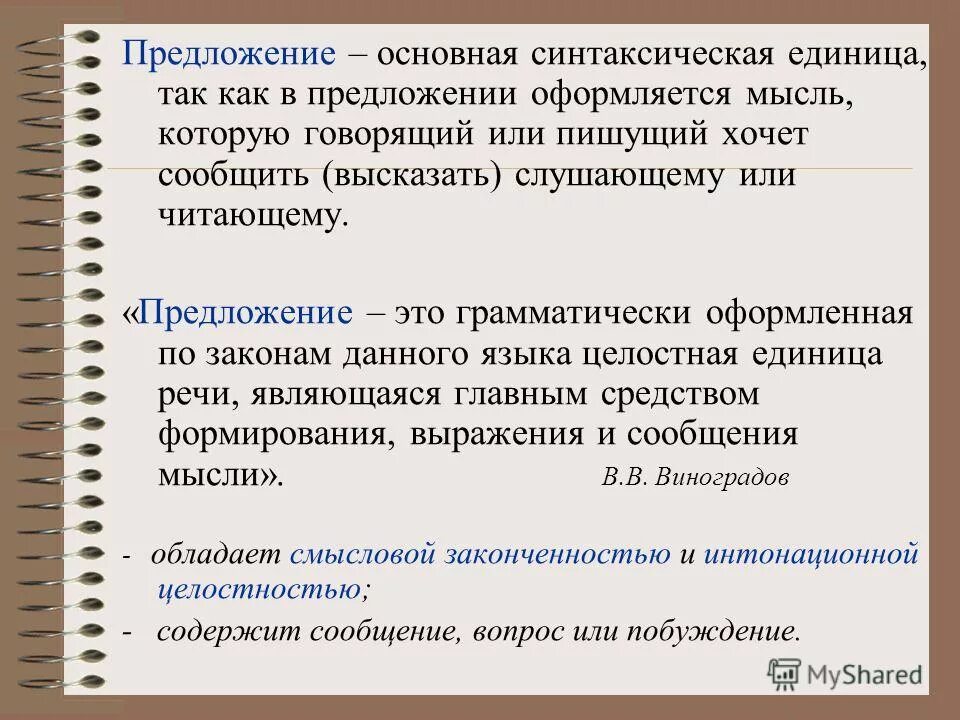 Предложение – основная синтаксическая единица, так как в предложении оформляется мысль, которую говорящий или пишущий хочет сообщить (высказать) слушающему или читающему.

«Предложение – это грамматически оформленная по законам данного языка целостная единица речи, являющаяся главным средством формирования, выражения и сообщения мысли». В.В. Виноградов

- обладает смысловой законченностью и интонационной целостностью;

- содержит сообщение, вопрос или побуждение.

MyShared